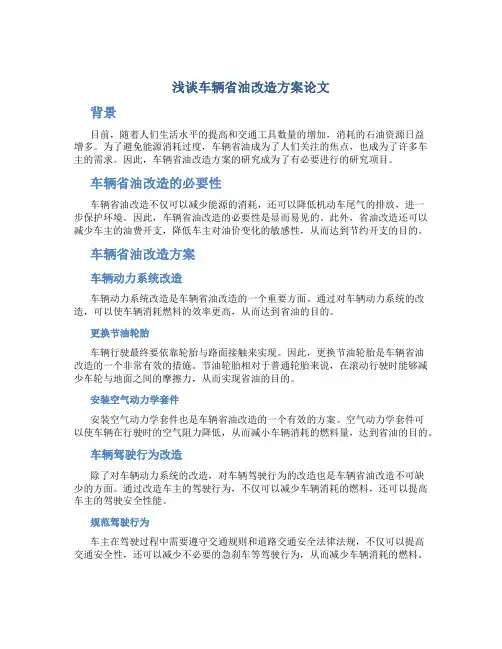 浅谈车辆省油改造方案论文

背景

目前，随着人们生活水平的提高和交通工具数量的增加，消耗的石油资源日益增多。为了避免能源消耗过度，车辆省油成为了人们关注的焦点，也成为了许多车主的需求。因此，车辆省油改造方案的研究成为了有必要进行的研究项目。

车辆省油改造的必要性

车辆省油改造不仅可以减少能源的消耗，还可以降低机动车尾气的排放，进一步保护环境。因此，车辆省油改造的必要性是显而易见的。此外，省油改造还可以减少车主的油费开支，降低车主对油价变化的敏感性，从而达到节约开支的目的。

车辆省油改造方案

车辆动力系统改造

车辆动力系统改造是车辆省油改造的一个重要方面。通过对车辆动力系统的改造，可以使车辆消耗燃料的效率更高，从而达到省油的目的。

更换节油轮胎

车辆行驶最终要依靠轮胎与路面接触来实现。因此，更换节油轮胎是车辆省油改造的一个非常有效的措施。节油轮胎相对于普通轮胎来说，在滚动行驶时能够减少车轮与地面之间的摩擦力，从而实现省油的目的。

安装空气动力学套件

安装空气动力学套件也是车辆省油改造的一个有效的方案。空气动力学套件可以使车辆在行驶时的空气阻力降低，从而减小车辆消耗的燃料量，达到省油的目的。

车辆驾驶行为改造

除了对车辆动力系统的改造，对车辆驾驶行为的改造也是车辆省油改造不可缺少的方面。通过改造车主的驾驶行为，不仅可以减少车辆消耗的燃料，还可以提高车主的驾驶安全性能。

规范驾驶行为

车主在驾驶过程中需要遵守交通规则和道路交通安全法律法规，不仅可以提高交通安全性，还可以减少不必要的急刹车等驾驶行为，从而减少车辆消耗的燃料。